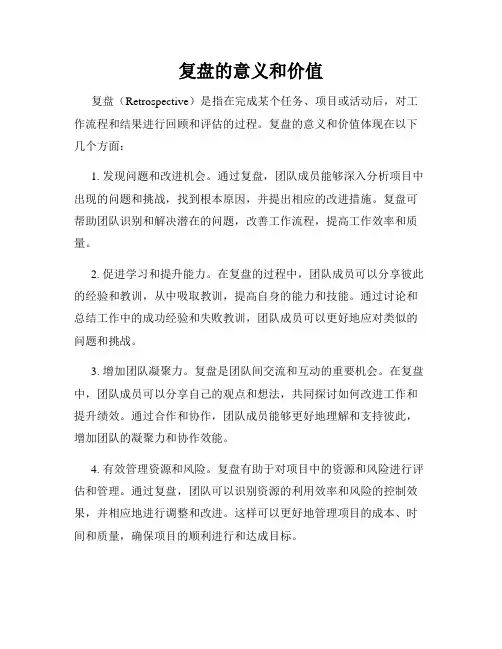 复盘的意义和价值

复盘（Retrospective）是指在完成某个任务、项目或活动后，对工作流程和结果进行回顾和评估的过程。复盘的意义和价值体现在以下几个方面：

1. 发现问题和改进机会。通过复盘，团队成员能够深入分析项目中出现的问题和挑战，找到根本原因，并提出相应的改进措施。复盘可帮助团队识别和解决潜在的问题，改善工作流程，提高工作效率和质量。

2. 促进学习和提升能力。在复盘的过程中，团队成员可以分享彼此的经验和教训，从中吸取教训，提高自身的能力和技能。通过讨论和总结工作中的成功经验和失败教训，团队成员可以更好地应对类似的问题和挑战。

3. 增加团队凝聚力。复盘是团队间交流和互动的重要机会。在复盘中，团队成员可以分享自己的观点和想法，共同探讨如何改进工作和提升绩效。通过合作和协作，团队成员能够更好地理解和支持彼此，增加团队的凝聚力和协作效能。

4. 有效管理资源和风险。复盘有助于对项目中的资源和风险进行评估和管理。通过复盘，团队可以识别资源的利用效率和风险的控制效果，并相应地进行调整和改进。这样可以更好地管理项目的成本、时间和质量，确保项目的顺利进行和达成目标。